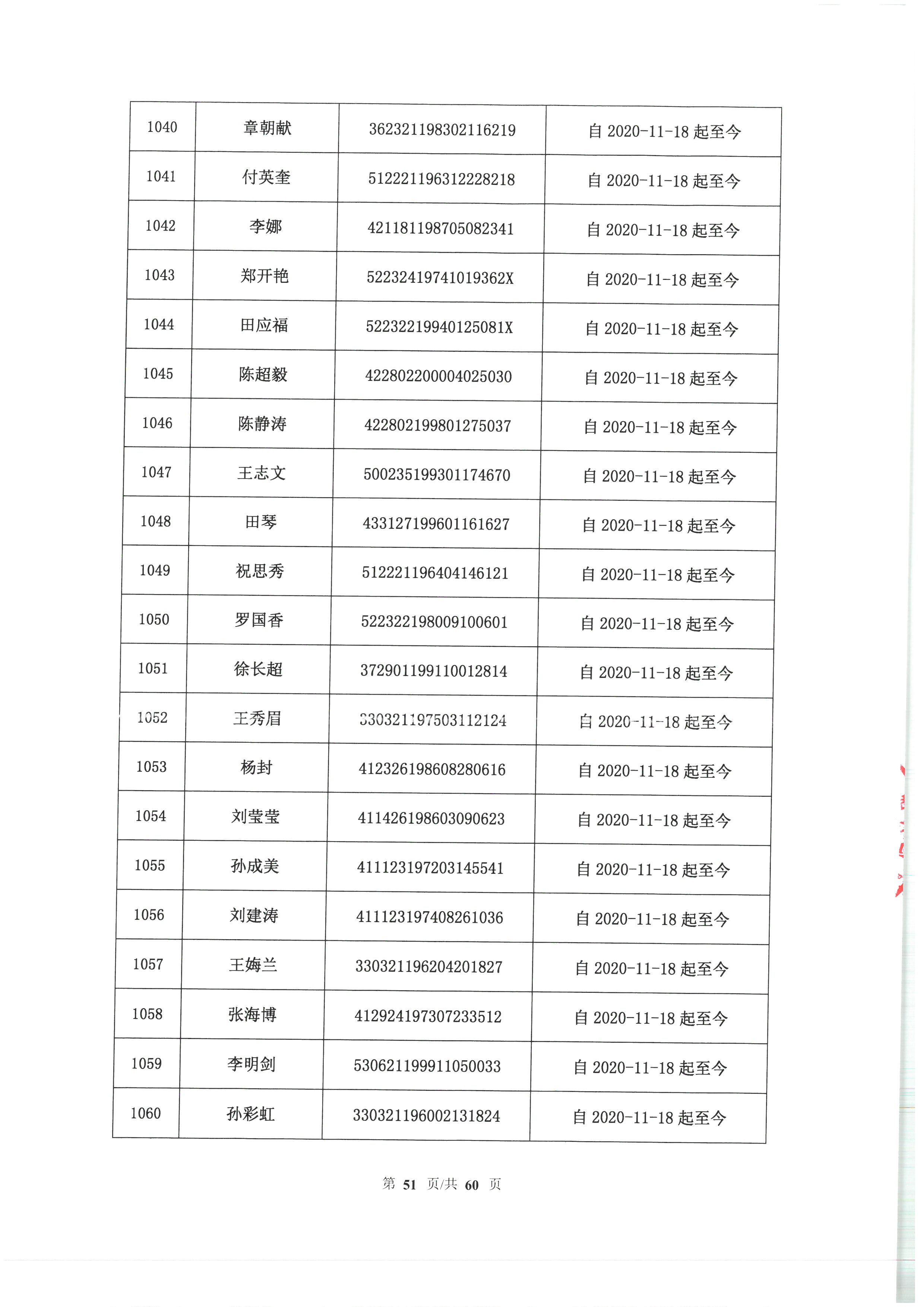 | 1040 | 章朝献 | 362321198302116219 | 自 2020-11-18 起至今 |
|---|---|---|---|
| 1041 | 付英奎 | 512221196312228218 | 自 2020-11-18 起至今 |
| 1042 | 李娜 | 421181198705082341 | 自 2020-11-18 起至今 |
| 1043 | 郑开艳 | 52232419741019362X | 自 2020-11-18 起至今 |
| 1044 | 田应福 | 52232219940125081X | 自 2020-11-18 起至今 |
| 1045 | 陈超毅 | 422802200004025030 | 自 2020-11-18 起至今 |
| 1046 | 陈静涛 | 422802199801275037 | 自 2020-11-18 起至今 |
| 1047 | 王志文 | 500235199301174670 | 自 2020-11-18 起至今 |
| 1048 | 田琴 | 433127199601161627 | 自 2020-11-18 起至今 |
| 1049 | 祝思秀 | 512221196404146121 | 自 2020-11-18 起至今 |
| 1050 | 罗国香 | 522322198009100601 | 自 2020-11-18 起至今 |
| 1051 | 徐长超 | 372901199110012814 | 自 2020-11-18 起至今 |
| 1052 | 王秀眉 | 330321197503112124 | 自 2020-11-18 起至今 |
| 1053 | 杨封 | 412326198608280616 | 自 2020-11-18 起至今 |
| 1054 | 刘莹莹 | 411426198603090623 | 自 2020-11-18 起至今 |
| 1055 | 孙成美 | 411123197203145541 | 自 2020-11-18 起至今 |
| 1056 | 刘建涛 | 411123197408261036 | 自 2020-11-18 起至今 |
| 1057 | 王娒兰 | 330321196204201827 | 自 2020-11-18 起至今 |
| 1058 | 张海博 | 412924197307233512 | 自 2020-11-18 起至今 |
| 1059 | 李明剑 | 530621199911050033 | 自 2020-11-18 起至今 |
| 1060 | 孙彩虹 | 330321196002131824 | 自 2020-11-18 起至今 |

第 51 页/共 60 页